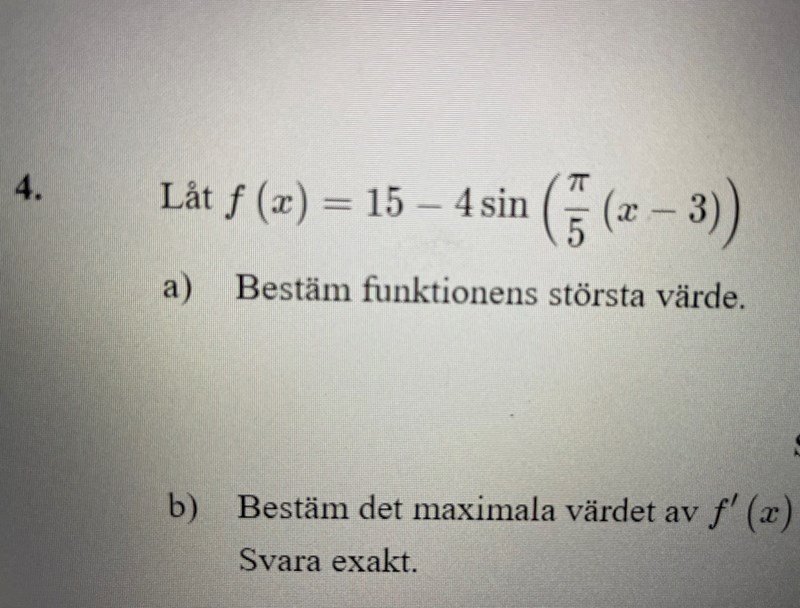 4. Låt $f(x) = 15 - 4\sin\left(\frac{\pi}{5}(x-3)\right)$

a) Bestäm funktionens största värde.

b) Bestäm det maximala värdet av $f'(x)$

Svara exakt.